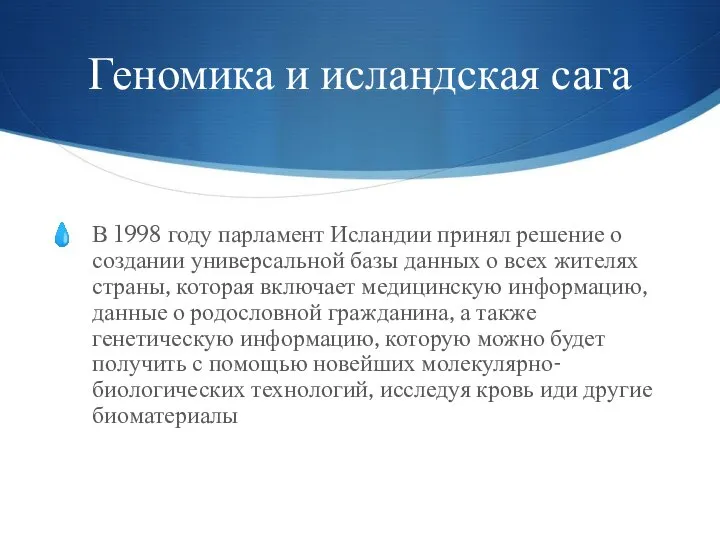 Геномика и исландская сага

В 1998 году парламент Исландии принял решение о создании универсальной базы данных о всех жителях страны, которая включает медицинскую информацию, данные о родословной гражданина, а также генетическую информацию, которую можно будет получить с помощью новейших молекулярно-биологических технологий, исследуя кровь иди другие биоматериалы